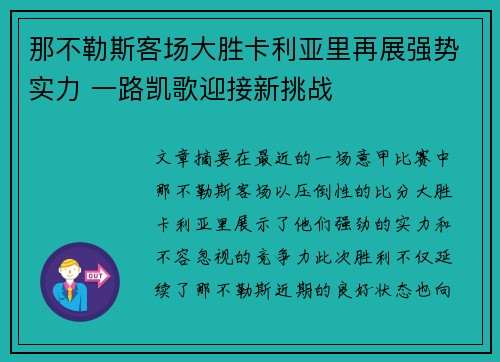 那不勒斯客场大胜卡利亚里再展强势实力 一路凯歌迎接新挑战

文章摘要在最近的一场意甲比赛中那不勒斯客场以压倒性的比分大胜卡利亚里展示了他们强劲的实力和不容忽视的竞争力此次胜利不仅延续了那不勒斯近期的良好状态也向

OUT